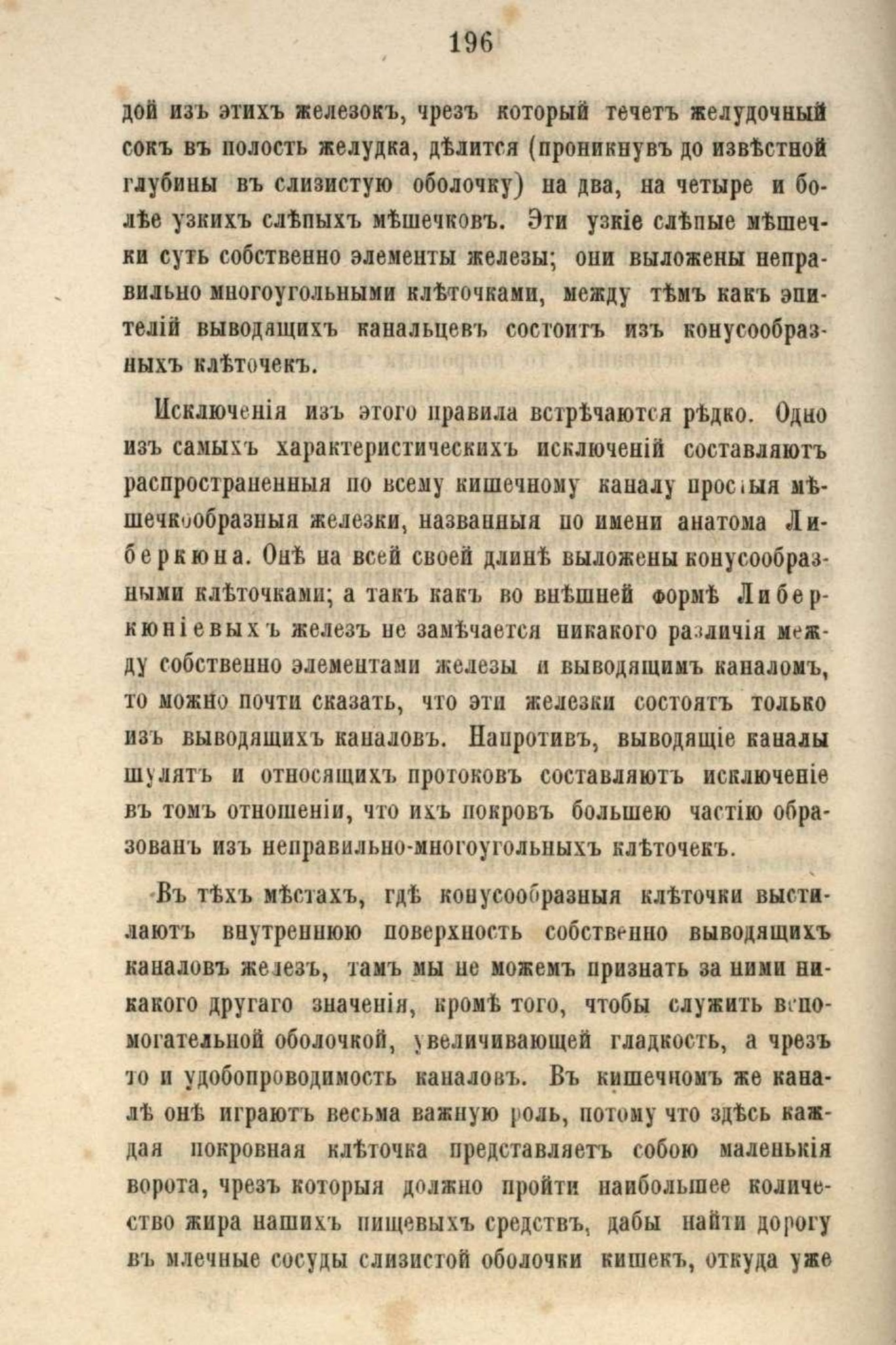 196

дой изъ этихъ железокъ, чрезъ который течетъ желудочный сокъ въ полость желудка, дѣлится (проникнувъ до извѣстной глубины въ слизистую оболочку) на два, на четыре и болѣе узкихъ слѣпыхъ мѣшечковъ. Эти узкіе слѣпые мѣшечки суть собственно элементы железы; они выложены неправильно многоугольными клѣточками, между тѣмъ какъ эпителій выводящихъ канальцевъ состоитъ изъ конусообразныхъ клѣточекъ.

Исключенія изъ этого правила встрѣчаются рѣдко. Одно изъ самыхъ характеристическихъ исключеній составляютъ распространенныя по всему кишечному каналу простыя мѣшечкообразныя железки, названныя по имени анатома Либеркюна. Онѣ на всей своей длинѣ выложены конусообразными клѣточками; а такъ какъ во внѣшней формѣ Либеркюніевыхъ железъ не замѣчается никакого различія между собственно элементами железы и выводящимъ каналомъ, то можно почти сказать, что эти железки состоятъ только изъ выводящихъ каналовъ. Напротивъ, выводящіе каналы шулятъ и относящихъ протоковъ составляютъ исключеніе въ томъ отношеніи, что ихъ покровъ большею частію образованъ изъ неправильно-многоугольныхъ клѣточекъ.

Въ тѣхъ мѣстахъ, гдѣ конусообразныя клѣточки выстилаютъ внутреннюю поверхность собственно выводящихъ каналовъ железъ, тамъ мы не можемъ признать за ними никакого другаго значенія, кромѣ того, чтобы служить вспомогательной оболочкой, увеличивающей гладкость, а чрезъ то и удобопроводимость каналовъ. Въ кишечномъ же каналѣ онѣ играютъ весьма важную роль, потому что здѣсь каждая покровная клѣточка представляетъ собою маленькія ворота, чрезъ которыя должно пройти наибольшее количество жира нашихъ пищевыхъ средствъ, дабы найти дорогу въ млечные сосуды слизистой оболочки кишекъ, откуда уже